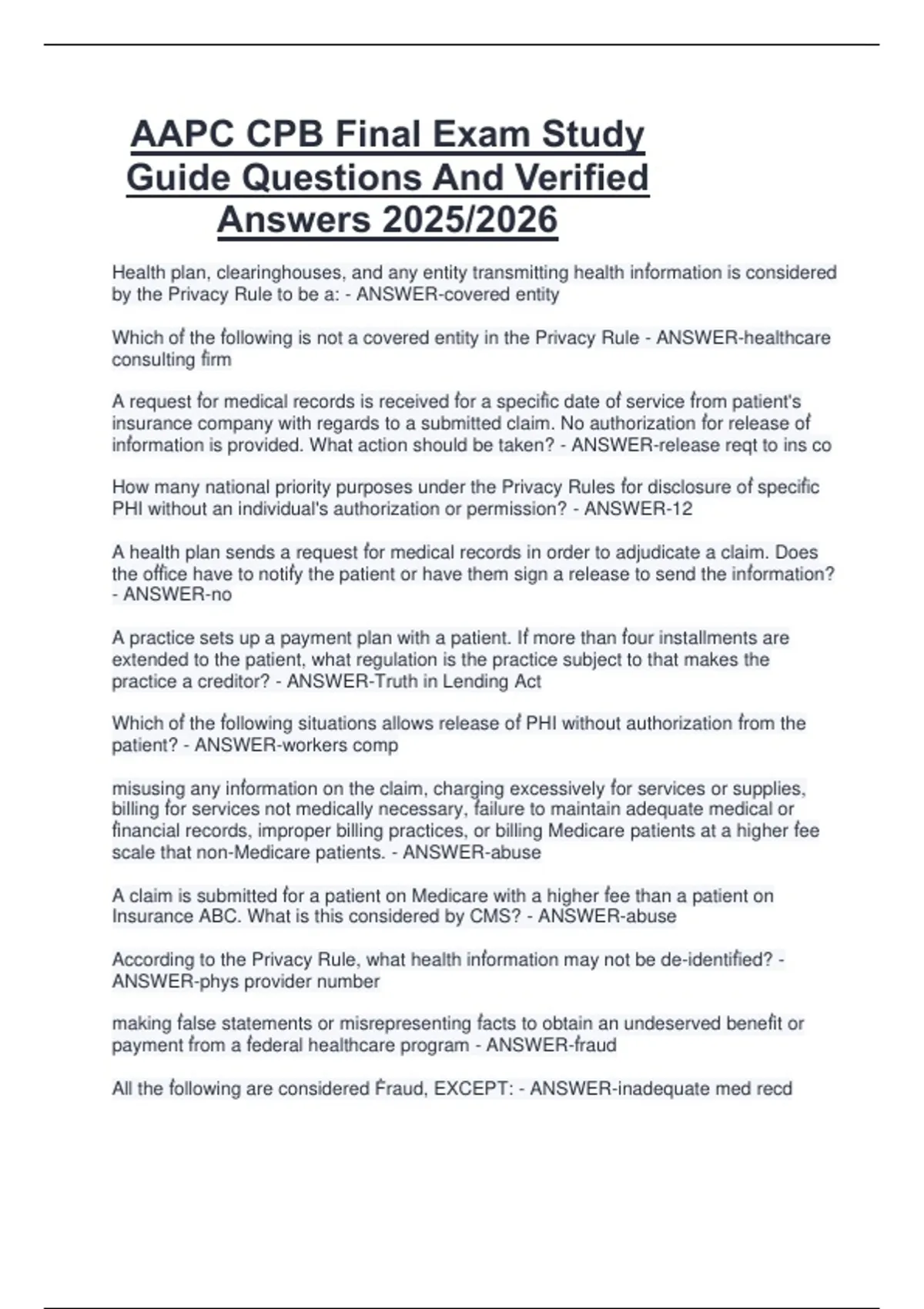 AAPC CPB Final Exam Study Guide Questions And Verified Answers 2025/2026

Health plan, clearinghouses, and any entity transmitting health information is considered by the Privacy Rule to be a: - ANSWER-covered entity

Which of the following is not a covered entity in the Privacy Rule - ANSWER-healthcare consulting firm

A request for medical records is received for a specific date of service from patient's insurance company with regards to a submitted claim. No authorization for release of information is provided. What action should be taken? - ANSWER-release reqt to ins co

How many national priority purposes under the Privacy Rules for disclosure of specific PHI without an individual's authorization or permission? - ANSWER-12

A health plan sends a request for medical records in order to adjudicate a claim. Does the office have to notify the patient or have them sign a release to send the information? - ANSWER-no

A practice sets up a payment plan with a patient. If more than four installments are extended to the patient, what regulation is the practice subject to that makes the practice a creditor? - ANSWER-Truth in Lending Act

Which of the following situations allows release of PHI without authorization from the patient? - ANSWER-workers comp

misusing any information on the claim, charging excessively for services or supplies, billing for services not medically necessary, failure to maintain adequate medical or financial records, improper billing practices, or billing Medicare patients at a higher fee scale that non-Medicare patients. - ANSWER-abuse

A claim is submitted for a patient on Medicare with a higher fee than a patient on Insurance ABC. What is this considered by CMS? - ANSWER-abuse

According to the Privacy Rule, what health information may not be de-identified? - ANSWER-phys provider number

making false statements or misrepresenting facts to obtain an undeserved benefit or payment from a federal healthcare program - ANSWER-fraud

All the following are considered Fraud, EXCEPT: - ANSWER-inadequate med recd